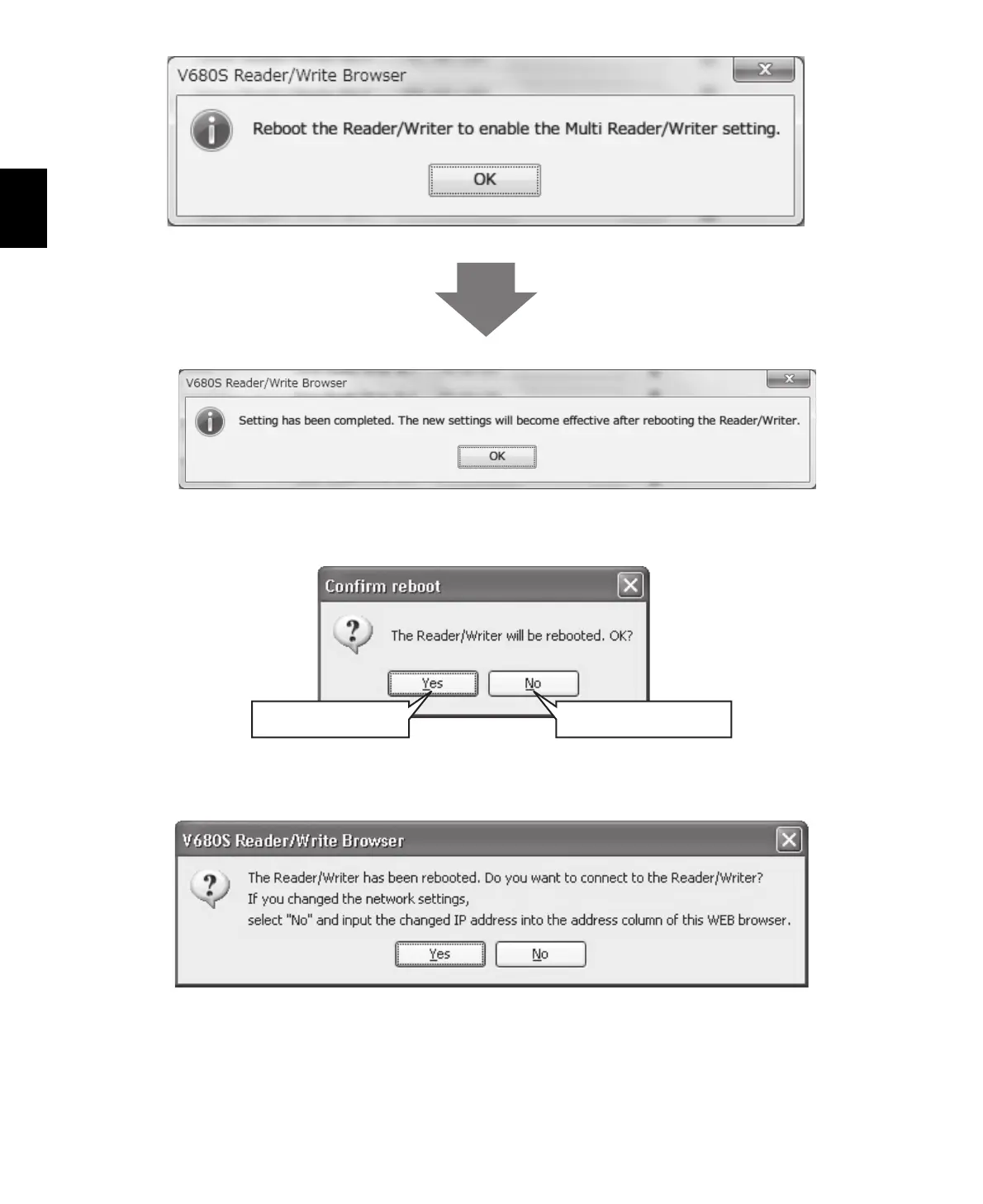 V680S Reader/Write Browser

Reboot the Reader/Writer to enable the Multi Reader/Writer setting.

OK

V680S Reader/Write Browser

Setting has been completed. The new settings will become effective after rebooting the Reader/Writer.

OK

Confirm reboot

The Reader/Writer will be rebooted. OK?

Yes No

V680S Reader/Write Browser

The Reader/Writer has been rebooted. Do you want to connect to the Reader/Writer?
If you changed the network settings,
select "No" and input the changed IP address into the address column of this WEB browser.

Yes No